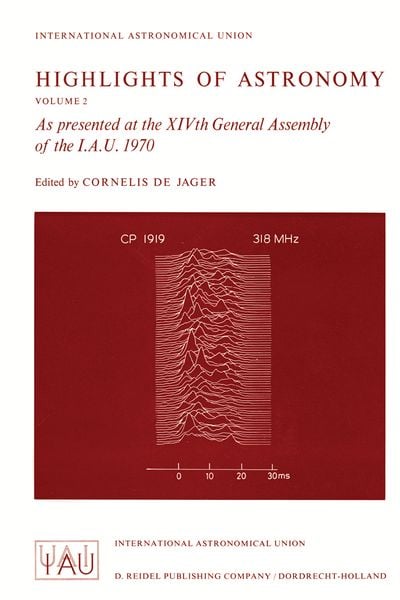 INTERNATIONAL ASTRONOMICAL UNION

HIGHLIGHTS OF ASTRONOMY

VOLUME 2

As presented at the XIVth General Assembly of the I.A.U. 1970

Edited by CORNELIS DE JAGER

CP 1919

318 MHz

0

10

20

30ms

IAU

INTERNATIONAL ASTRONOMICAL UNION

D. REIDEL PUBLISHING COMPANY / DORDRECHT-HOLLAND